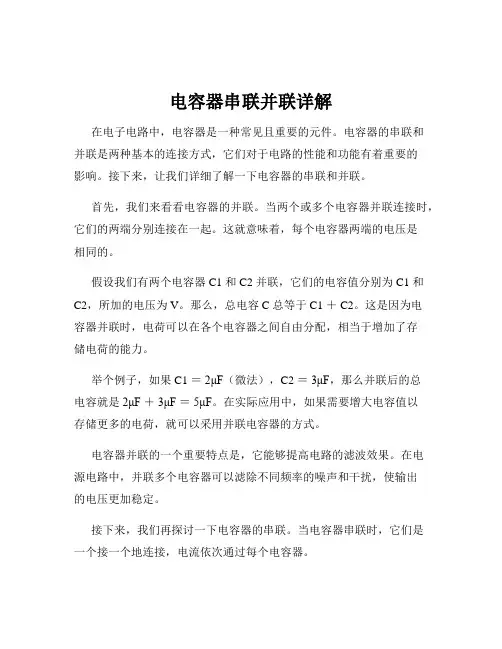 电容器串联并联详解

在电子电路中，电容器是一种常见且重要的元件。电容器的串联和并联是两种基本的连接方式，它们对于电路的性能和功能有着重要的影响。接下来，让我们详细了解一下电容器的串联和并联。

首先，我们来看看电容器的并联。当两个或多个电容器并联连接时，它们的两端分别连接在一起。这就意味着，每个电容器两端的电压是相同的。

假设我们有两个电容器 C1 和 C2 并联，它们的电容值分别为 C1 和 C2，所加的电压为 V。那么，总电容 C 总等于 C1 ＋ C2。这是因为电容器并联时，电荷可以在各个电容器之间自由分配，相当于增加了存储电荷的能力。

举个例子，如果 C1 ＝ 2μF（微法），C2 ＝ 3μF，那么并联后的总电容就是 2μF ＋ 3μF ＝ 5μF。在实际应用中，如果需要增大电容值以存储更多的电荷，就可以采用并联电容器的方式。

电容器并联的一个重要特点是，它能够提高电路的滤波效果。在电源电路中，并联多个电容器可以滤除不同频率的噪声和干扰，使输出的电压更加稳定。

接下来，我们再探讨一下电容器的串联。当电容器串联时，它们是一个接一个地连接，电流依次通过每个电容器。